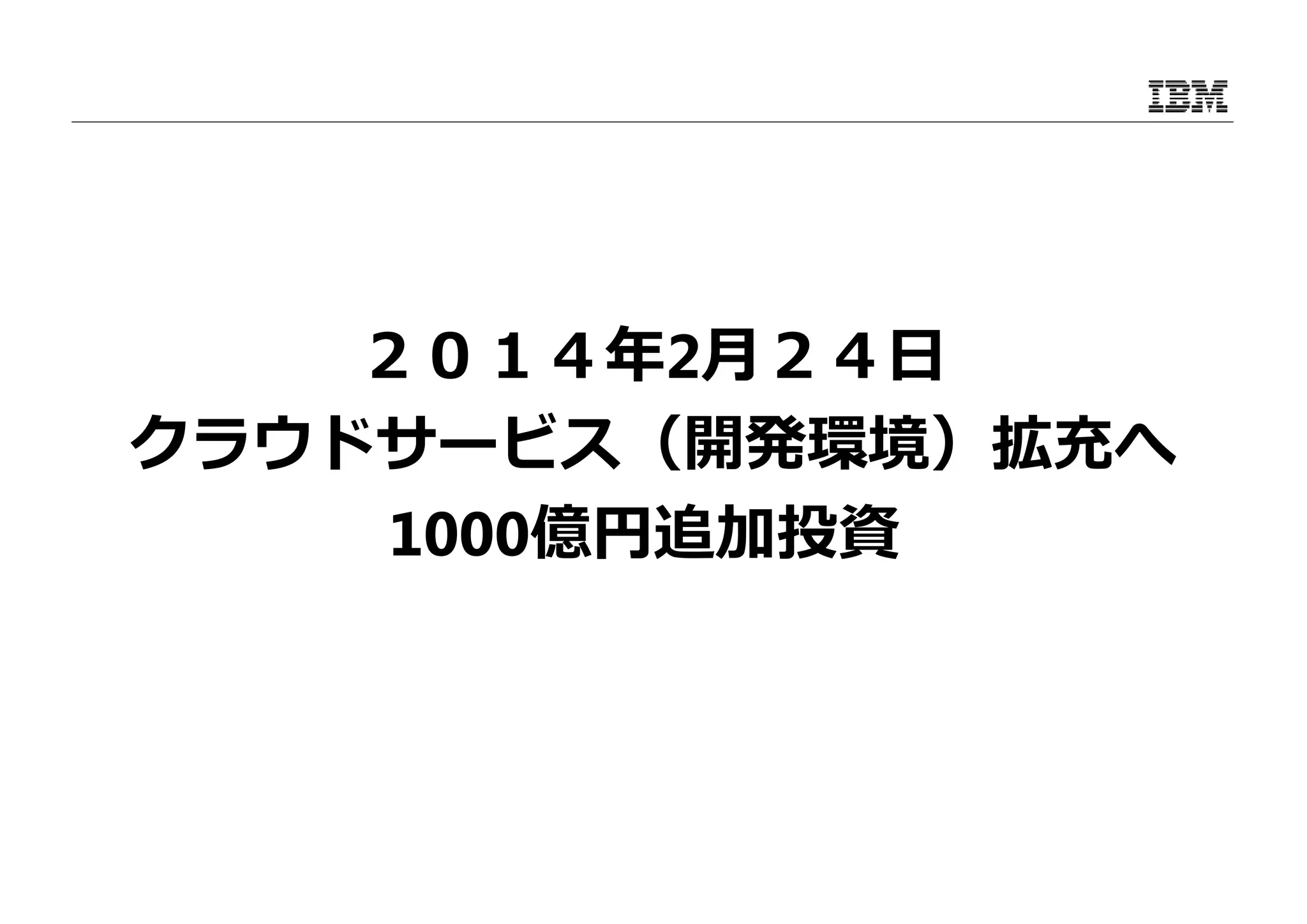 IBM

２０１４年2月２４日
クラウドサービス（開発環境）拡充へ
1000億円追加投資